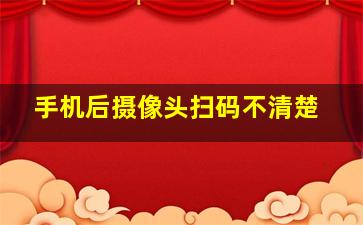 手机后摄像头扫码不清楚